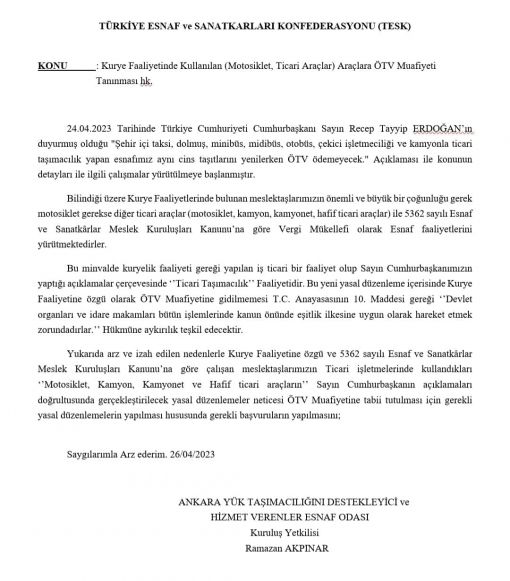 TÜRKİYE ESNAF ve SANATKARLARI KONFEDERASYONU (TESK)

KONU : Kurye Faaliyetinde Kullanılan (Motosiklet, Ticari Araçlar) Araçlara ÖTV Muafiyeti Tanınması hk.

24.04.2023 Tarihinde Türkiye Cumhuriyeti Cumhurbaşkanı Sayın Recep Tayyip ERDOĞAN'ın duyurmuş olduğu "Şehir içi taksi, dolmuş, minibüs, midibüs, otobüs, çekici işletmeciliği ve kamyonla ticari taşımacılık yapan esnafımız aynı cins taşıtlarını yenilerken ÖTV ödemeyecek." Açıklaması ile konunun detayları ile ilgili çalışmalar yürütülmeye başlanmıştır.

Bilindiği üzere Kurye Faaliyetlerinde bulunan meslektaşlarımızın önemli ve büyük bir çoğunluğu gerek motosiklet gerekse diğer ticari araçlar (motosiklet, kamyon, kamyonet, hafif ticari araçlar) ile 5362 sayılı Esnaf ve Sanatkârlar Meslek Kuruluşları Kanunu'na göre Vergi Mükellefi olarak Esnaf faaliyetlerini yürütmektedirler.

Bu minvalde kuryelik faaliyeti gereği yapılan iş ticari bir faaliyet olup Sayın Cumhurbaşkanımızın yaptığı açıklamalar çerçevesinde ''Ticari Taşımacılık'' Faaliyetidir. Bu yeni yasal düzenleme içerisinde Kurye Faaliyetine özgü olarak ÖTV Muafiyetine gidilmemesi T.C. Anayasasının 10. Maddesi gereği ''Devlet organları ve idare makamları bütün işlemlerinde kanun önünde eşitlik ilkesine uygun olarak hareket etmek zorundadırlar.'' Hükmüne aykırılık teşkil edecektir.

Yukarıda arz ve izah edilen nedenlerle Kurye Faaliyetine özgü ve 5362 sayılı Esnaf ve Sanatkârlar Meslek Kuruluşları Kanunu'na göre çalışan meslektaşlarımızın Ticari işletmelerinde kullandıkları ''Motosiklet, Kamyon, Kamyonet ve Hafif ticari araçların'' Sayın Cumhurbaşkanın açıklamaları doğrultusunda gerçekleştirilecek yasal düzenlemeler neticesi ÖTV Muafiyetine tabii tutulması için gerekli yasal düzenlemelerin yapılması hususunda gerekli başvuruların yapılmasını;

Saygılarımla Arz ederim. 26/04/2023

ANKARA YÜK TAŞIMACILIĞINI DESTEKLEYİCİ ve
HİZMET VERENLER ESNAF ODASI
Kuruluş Yetkilisi
Ramazan AKPINAR